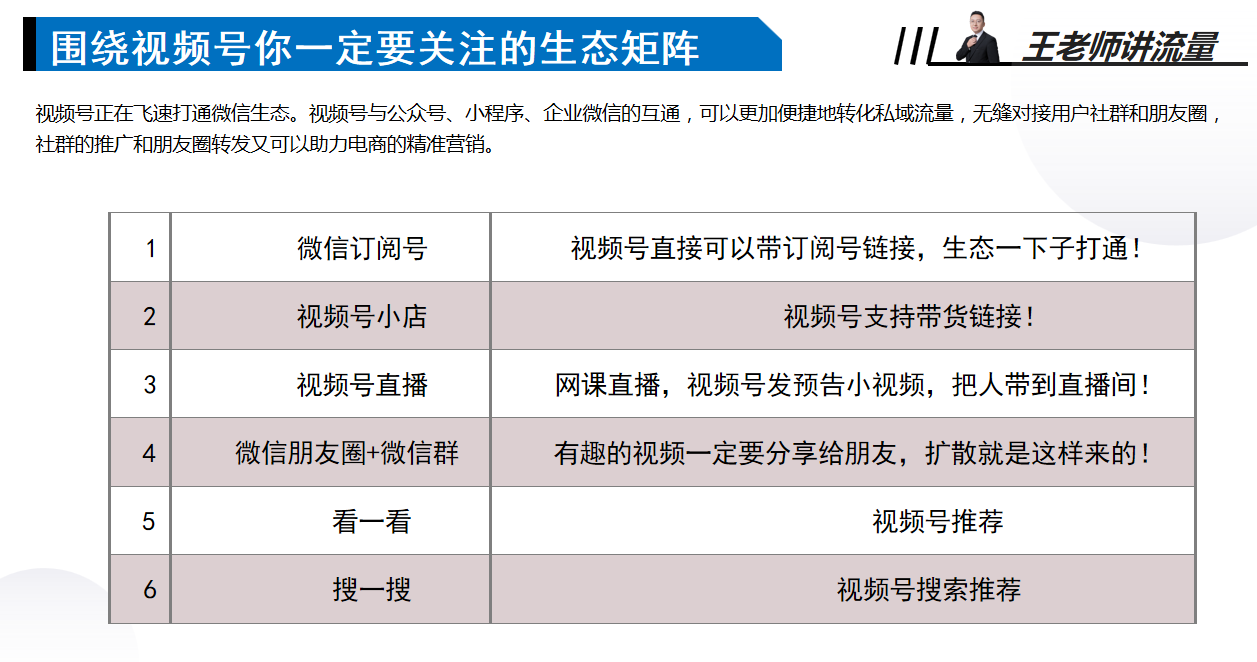 围绕视频号你一定要关注的生态矩阵

王老师讲流量

视频号正在飞速打通微信生态。视频号与公众号、小程序、企业微信的互通，可以更加便捷地转化私域流量，无缝对接用户社群和朋友圈，社群的推广和朋友圈转发又可以助力电商的精准营销。

| 1 | 微信订阅号 | 视频号直接可以带订阅号链接，生态一下子打通！ |
|---|---|---|
| 2 | 视频号小店 | 视频号支持带货链接！ |
| 3 | 视频号直播 | 网课直播，视频号发预告小视频，把人带到直播间！ |
| 4 | 微信朋友圈+微信群 | 有趣的视频一定要分享给朋友，扩散就是这样来的！ |
| 5 | 看一看 | 视频号推荐 |
| 6 | 搜一搜 | 视频号搜索推荐 |